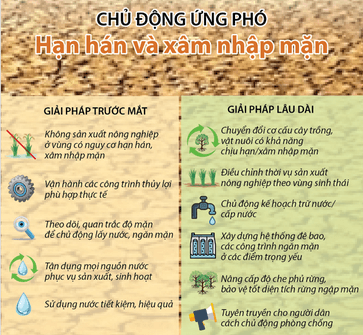 CHỦ ĐỘNG ỨNG PHÓ
Hạn hán và xâm nhập mặn

GIẢI PHÁP TRƯỚC MẮT

Không sản xuất nông nghiệp ở vùng có nguy cơ hạn hán, xâm nhập mặn

Vận hành các công trình thủy lợi phù hợp thực tế

Theo dõi, quan trắc độ mặn để chủ động lấy nước, ngăn mặn

Tận dụng mọi nguồn nước phục vụ sản xuất, sinh hoạt

Sử dụng nước tiết kiệm, hiệu quả

GIẢI PHÁP LÂU DÀI

Chuyển đổi cơ cấu cây trồng, vật nuôi có khả năng chịu hạn/xâm nhập mặn

Điều chỉnh thời vụ sản xuất nông nghiệp theo vùng sinh thái

Chủ động kế hoạch trữ nước/ cấp nước

Xây dựng hệ thống đê bao, các công trình ngăn mặn ở các điểm trọng yếu

Nâng cấp độ che phủ rừng, bảo vệ tốt diện tích rừng ngập mặn

Tuyên truyền cho người dân cách chủ động phòng chống